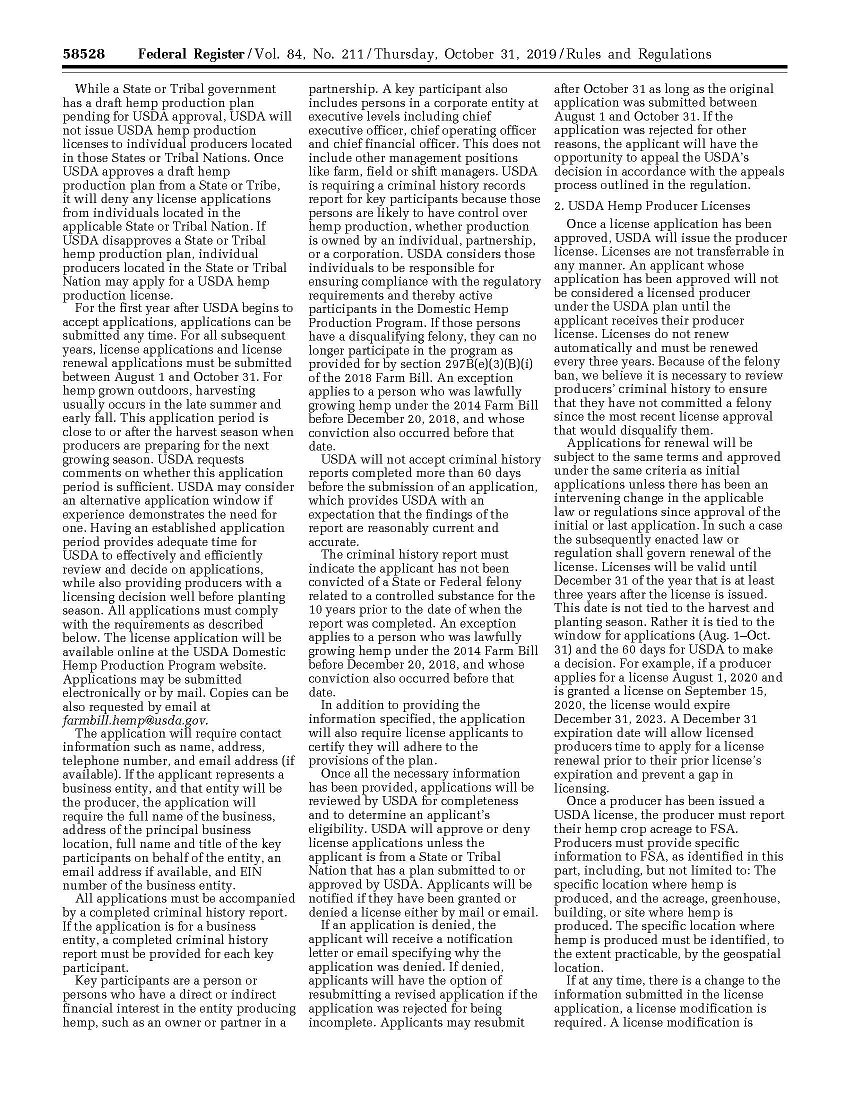 58528 Federal Register / Vol. 84, No. 211 / Thursday, October 31, 2019 / Rules and Regulations

While a State or Tribal government has a draft hemp production plan pending for USDA approval, USDA will not issue USDA hemp production licenses to individual producers located in those States or Tribal Nations. Once USDA approves a draft hemp production plan from a State or Tribe, it will deny any license applications from individuals located in the applicable State or Tribal Nation. If USDA disapproves a State or Tribal hemp production plan, individual producers located in the State or Tribal Nation may apply for a USDA hemp production license.

For the first year after USDA begins to accept applications, applications can be submitted any time. For all subsequent years, license applications and license renewal applications must be submitted between August 1 and October 31. For hemp grown outdoors, harvesting usually occurs in the late summer and early fall. This application period is close to or after the harvest season when producers are preparing for the next growing season. USDA requests comments on whether this application period is sufficient. USDA may consider an alternative application window if experience demonstrates the need for one. Having an established application period provides adequate time for USDA to effectively and efficiently review and decide on applications, while also providing producers with a licensing decision well before planting season. All applications must comply with the requirements as described below. The license application will be available online at the USDA Domestic Hemp Production Program website. Applications may be submitted electronically or by mail. Copies can be also requested by email at farmbill.hemp@usda.gov.

The application will require contact information such as name, address, telephone number, and email address (if available). If the applicant represents a business entity, and that entity will be the producer, the application will require the full name of the business, address of the principal business location, full name and title of the key participants on behalf of the entity, an email address if available, and EIN number of the business entity.

All applications must be accompanied by a completed criminal history report. If the application is for a business entity, a completed criminal history report must be provided for each key participant.

Key participants are a person or persons who have a direct or indirect financial interest in the entity producing hemp, such as an owner or partner in a partnership. A key participant also includes persons in a corporate entity at executive levels including chief executive officer, chief operating officer and chief financial officer. This does not include other management positions like farm, field or shift managers. USDA is requiring a criminal history records report for key participants because those persons are likely to have control over hemp production, whether production is owned by an individual, partnership, or a corporation. USDA considers those individuals to be responsible for ensuring compliance with the regulatory requirements and thereby active participants in the Domestic Hemp Production Program. If those persons have a disqualifying felony, they can no longer participate in the program as provided for by section 297B(e)(3)(B)(i) of the 2018 Farm Bill. An exception applies to a person who was lawfully growing hemp under the 2014 Farm Bill before December 20, 2018, and whose conviction also occurred before that date.

USDA will not accept criminal history reports completed more than 60 days before the submission of an application, which provides USDA with an expectation that the findings of the report are reasonably current and accurate.

The criminal history report must indicate the applicant has not been convicted of a State or Federal felony related to a controlled substance for the 10 years prior to the date of when the report was completed. An exception applies to a person who was lawfully growing hemp under the 2014 Farm Bill before December 20, 2018, and whose conviction also occurred before that date.

In addition to providing the information specified, the application will also require license applicants to certify they will adhere to the provisions of the plan.

Once all the necessary information has been provided, applications will be reviewed by USDA for completeness and to determine an applicant's eligibility. USDA will approve or deny license applications unless the applicant is from a State or Tribal Nation that has a plan submitted to or approved by USDA. Applicants will be notified if they have been granted or denied a license either by mail or email.

If an application is denied, the applicant will receive a notification letter or email specifying why the application was denied. If denied, applicants will have the option of resubmitting a revised application if the application was rejected for being incomplete. Applicants may resubmit after October 31 as long as the original application was submitted between August 1 and October 31. If the application was rejected for other reasons, the applicant will have the opportunity to appeal the USDA's decision in accordance with the appeals process outlined in the regulation.

2. USDA Hemp Producer Licenses

Once a license application has been approved, USDA will issue the producer license. Licenses are not transferrable in any manner. An applicant whose application has been approved will not be considered a licensed producer under the USDA plan until the applicant receives their producer license. Licenses do not renew automatically and must be renewed every three years. Because of the felony ban, we believe it is necessary to review producers' criminal history to ensure that they have not committed a felony since the most recent license approval that would disqualify them.

Applications for renewal will be subject to the same terms and approved under the same criteria as initial applications unless there has been an intervening change in the applicable law or regulations since approval of the initial or last application. In such a case the subsequently enacted law or regulation shall govern renewal of the license. Licenses will be valid until December 31 of the year that is at least three years after the license is issued. This date is not tied to the harvest and planting season. Rather it is tied to the window for applications (Aug. 1–Oct. 31) and the 60 days for USDA to make a decision. For example, if a producer applies for a license August 1, 2020 and is granted a license on September 15, 2020, the license would expire December 31, 2023. A December 31 expiration date will allow licensed producers time to apply for a license renewal prior to their prior license's expiration and prevent a gap in licensing.

Once a producer has been issued a USDA license, the producer must report their hemp crop acreage to FSA. Producers must provide specific information to FSA, as identified in this part, including, but not limited to: The specific location where hemp is produced, and the acreage, greenhouse, building, or site where hemp is produced. The specific location where hemp is produced must be identified, to the extent practicable, by the geospatial location.

If at any time, there is a change to the information submitted in the license application, a license modification is required. A license modification is